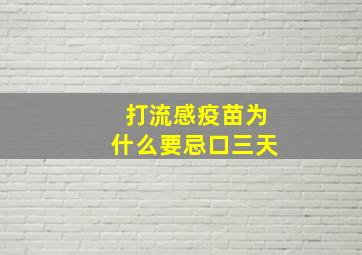 打流感疫苗为什么要忌口三天